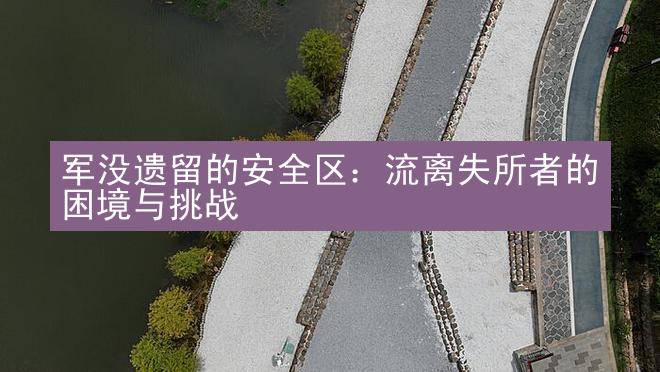 军没遗留的安全区：流离失所者的困境与挑战